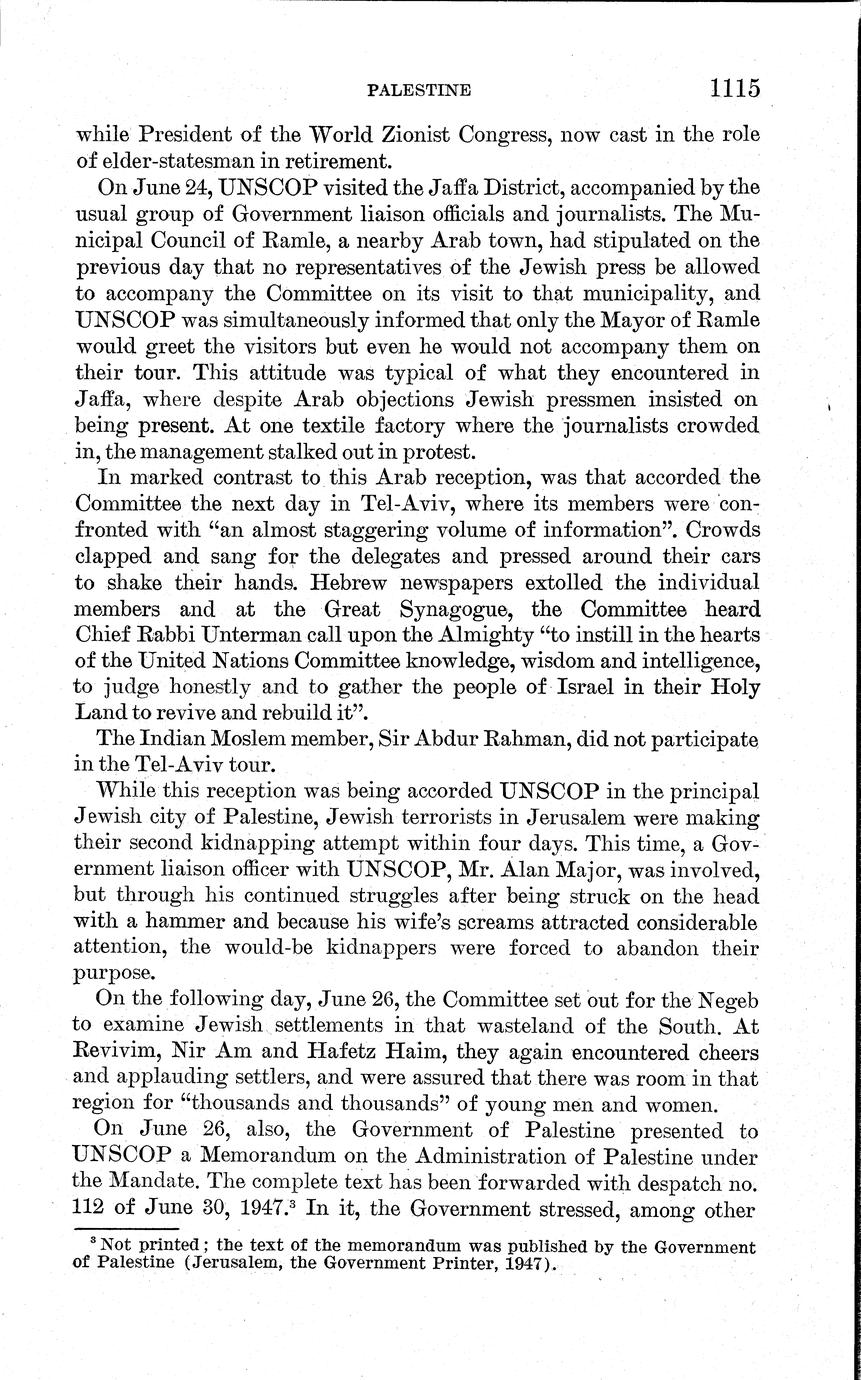 PALESTINE 1115

while President of the World Zionist Congress, now cast in the role of elder-statesman in retirement.

On June 24, UNSCOP visited the Jaffa District, accompanied by the usual group of Government liaison officials and journalists. The Municipal Council of Ramle, a nearby Arab town, had stipulated on the previous day that no representatives of the Jewish press be allowed to accompany the Committee on its visit to that municipality, and UNSCOP was simultaneously informed that only the Mayor of Ramle would greet the visitors but even he would not accompany them on their tour. This attitude was typical of what they encountered in Jaffa, where despite Arab objections Jewish pressmen insisted on being present. At one textile factory where the journalists crowded in, the management stalked out in protest.

In marked contrast to this Arab reception, was that accorded the Committee the next day in Tel-Aviv, where its members were confronted with "an almost staggering volume of information". Crowds clapped and sang for the delegates and pressed around their cars to shake their hands. Hebrew newspapers extolled the individual members and at the Great Synagogue, the Committee heard Chief Rabbi Unterman call upon the Almighty "to instill in the hearts of the United Nations Committee knowledge, wisdom and intelligence, to judge honestly and to gather the people of Israel in their Holy Land to revive and rebuild it".

The Indian Moslem member, Sir Abdur Rahman, did not participate in the Tel-Aviv tour.

While this reception was being accorded UNSCOP in the principal Jewish city of Palestine, Jewish terrorists in Jerusalem were making their second kidnapping attempt within four days. This time, a Government liaison officer with UNSCOP, Mr. Alan Major, was involved, but through his continued struggles after being struck on the head with a hammer and because his wife's screams attracted considerable attention, the would-be kidnappers were forced to abandon their purpose.

On the following day, June 26, the Committee set out for the Negeb to examine Jewish settlements in that wasteland of the South. At Revivim, Nir Am and Hafetz Haim, they again encountered cheers and applauding settlers, and were assured that there was room in that region for "thousands and thousands" of young men and women.

On June 26, also, the Government of Palestine presented to UNSCOP a Memorandum on the Administration of Palestine under the Mandate. The complete text has been forwarded with despatch no. 112 of June 30, 1947.$^3$ In it, the Government stressed, among other

$^3$ Not printed; the text of the memorandum was published by the Government of Palestine (Jerusalem, the Government Printer, 1947).